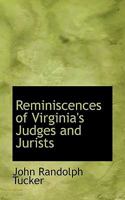 Reminiscences of Virginia's Judges and Jurists

John Randolph Tucker